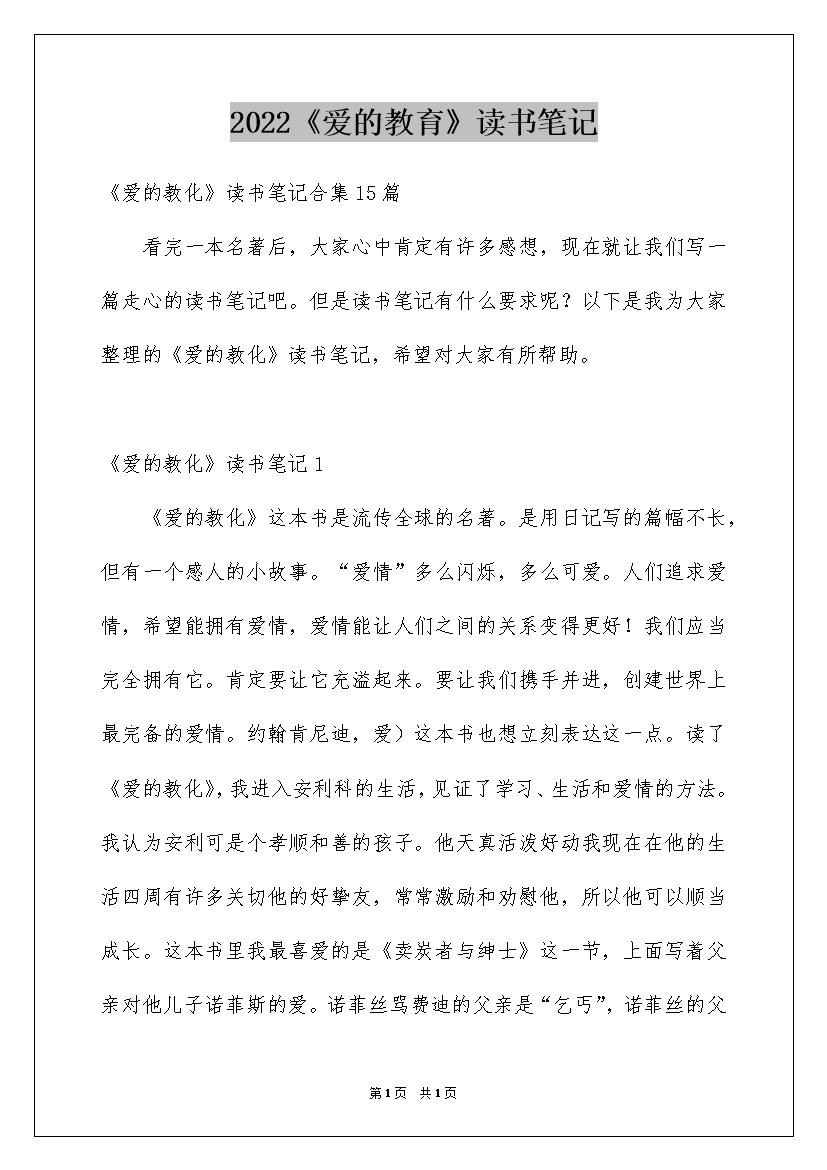 2022《爱的教育》读书笔记

《爱的教化》读书笔记合集15篇

看完一本名著后，大家心中肯定有许多感想，现在就让我们写一篇走心的读书笔记吧。但是读书笔记有什么要求呢？以下是我为大家整理的《爱的教化》读书笔记，希望对大家有所帮助。

《爱的教化》读书笔记1

《爱的教化》这本书是流传全球的名著。是用日记写的篇幅不长，但有一个感人的小故事。“爱情”多么闪烁，多么可爱。人们追求爱情，希望能拥有爱情，爱情能让人们之间的关系变得更好！我们应当完全拥有它。肯定要让它充溢起来。要让我们携手并进，创建世界上最完备的爱情。约翰肯尼迪，爱）这本书也想立刻表达这一点。读了《爱的教化》，我进入安利科的生活，见证了学习、生活和爱情的方法。我认为安利可是个孝顺和善的孩子。他天真活泼好动我现在在他的生活四周有许多关切他的好挚友，常常激励和劝慰他，所以他可以顺当成长。这本书里我最喜爱的是《卖炭者与绅士》这一节，上面写着父亲对他儿子诺菲斯的爱。诺菲丝骂费迪的父亲是“乞丐”，诺菲丝的父

第1页 共1页